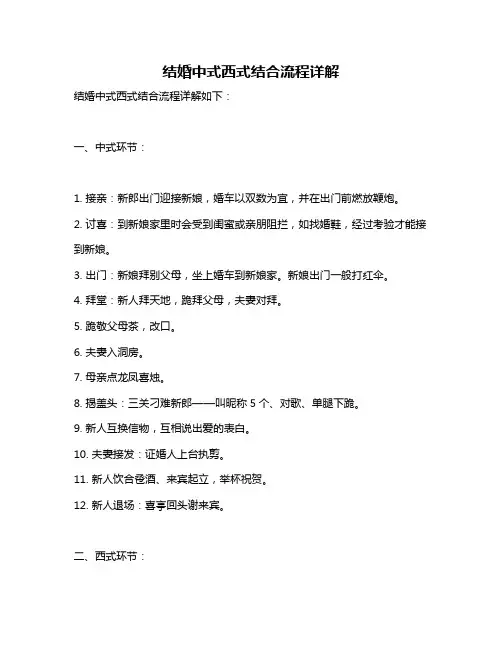 结婚中式西式结合流程详解

结婚中式西式结合流程详解如下：

一、中式环节：

1. 接亲：新郎出门迎接新娘，婚车以双数为宜，并在出门前燃放鞭炮。

2. 讨喜：到新娘家里时会受到闺蜜或亲朋阻拦，如找婚鞋，经过考验才能接到新娘。

3. 出门：新娘拜别父母，坐上婚车到新娘家。新娘出门一般打红伞。

4. 拜堂：新人拜天地，跪拜父母，夫妻对拜。

5. 跪敬父母茶，改口。

6. 夫妻入洞房。

7. 母亲点龙凤喜烛。

8. 揭盖头：三关刁难新郎——叫昵称 5 个、对歌、单腿下跪。

9. 新人互换信物，互相说出爱的表白。

10. 夫妻接发：证婚人上台执剪。

11. 新人饮合卺酒、来宾起立，举杯祝贺。

12. 新人退场：喜享回头谢来宾。

二、西式环节：